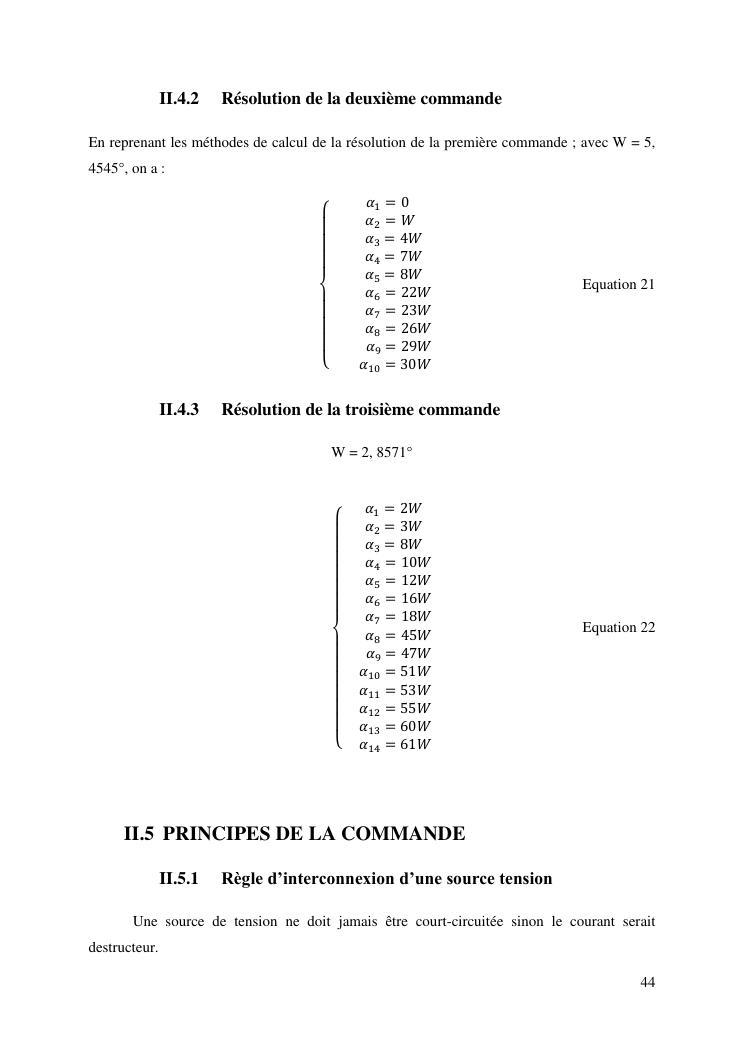 II.4.2 Résolution de la deuxième commande

En reprenant les méthodes de calcul de la résolution de la première commande ; avec W = 5, 4545°, on a :

$\begin{cases} \alpha_1 = 0 \\ \alpha_2 = W \\ \alpha_3 = 4W \\ \alpha_4 = 7W \\ \alpha_5 = 8W \\ \alpha_6 = 22W \\ \alpha_7 = 23W \\ \alpha_8 = 26W \\ \alpha_9 = 29W \\ \alpha_{10} = 30W \end{cases}$ Equation 21

II.4.3 Résolution de la troisième commande

W = 2, 8571°

$\begin{cases} \alpha_1 = 2W \\ \alpha_2 = 3W \\ \alpha_3 = 8W \\ \alpha_4 = 10W \\ \alpha_5 = 12W \\ \alpha_6 = 16W \\ \alpha_7 = 18W \\ \alpha_8 = 45W \\ \alpha_9 = 47W \\ \alpha_{10} = 51W \\ \alpha_{11} = 53W \\ \alpha_{12} = 55W \\ \alpha_{13} = 60W \\ \alpha_{14} = 61W \end{cases}$ Equation 22

II.5 PRINCIPES DE LA COMMANDE

II.5.1 Règle d'interconnexion d'une source tension

Une source de tension ne doit jamais être court-circuitée sinon le courant serait destructeur.

44